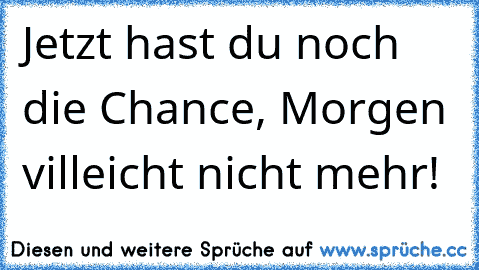 Jetzt hast du noch die Chance, Morgen villeicht nicht mehr!

Diesen und weitere Sprüche auf www.sprüche.cc